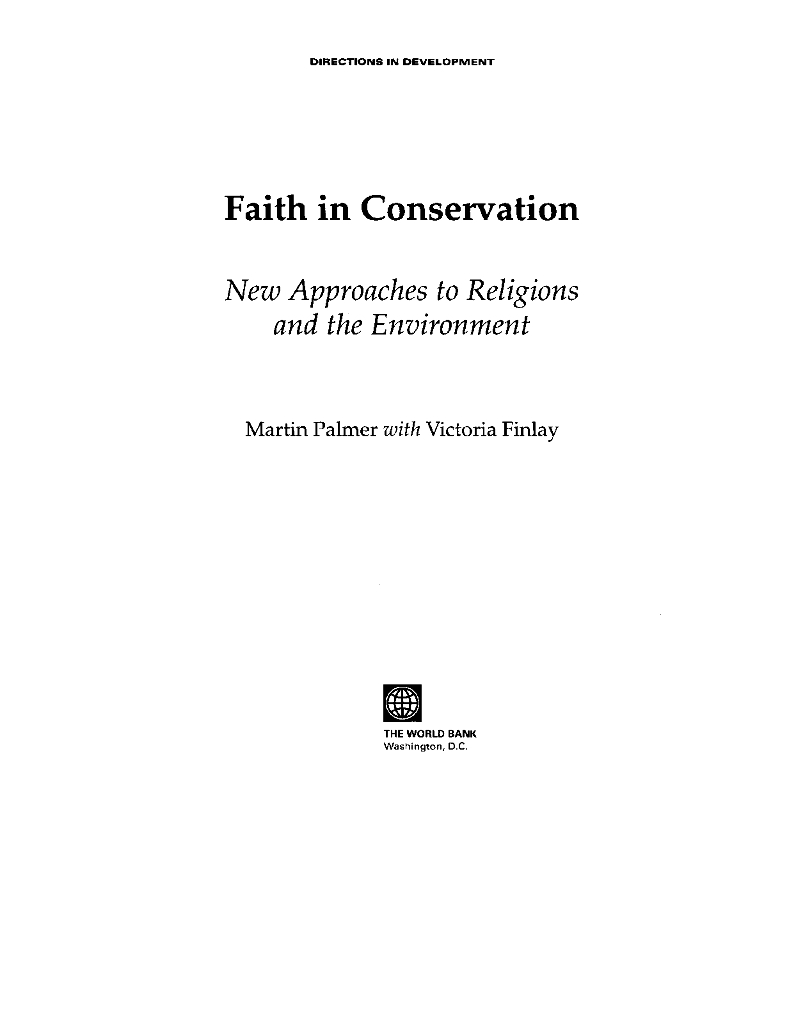 DIRECTIONS IN DEVELOPMENT

Faith in Conservation

New Approaches to Religions and the Environment

Martin Palmer with Victoria Finlay

THE WORLD BANK
Washington, D.C.